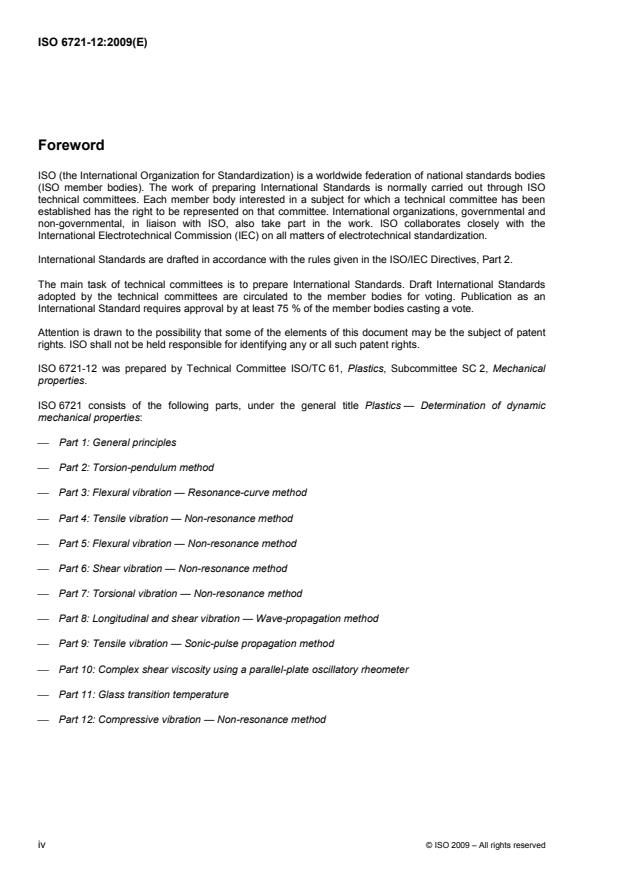 ISO 6721-12:2009(E)

Foreword

ISO (the International Organization for Standardization) is a worldwide federation of national standards bodies (ISO member bodies). The work of preparing International Standards is normally carried out through ISO technical committees. Each member body interested in a subject for which a technical committee has been established has the right to be represented on that committee. International organizations, governmental and non-governmental, in liaison with ISO, also take part in the work. ISO collaborates closely with the International Electrotechnical Commission (IEC) on all matters of electrotechnical standardization.

International Standards are drafted in accordance with the rules given in the ISO/IEC Directives, Part 2.

The main task of technical committees is to prepare International Standards. Draft International Standards adopted by the technical committees are circulated to the member bodies for voting. Publication as an International Standard requires approval by at least 75 % of the member bodies casting a vote.

Attention is drawn to the possibility that some of the elements of this document may be the subject of patent rights. ISO shall not be held responsible for identifying any or all such patent rights.

ISO 6721-12 was prepared by Technical Committee ISO/TC 61, Plastics, Subcommittee SC 2, Mechanical properties.

ISO 6721 consists of the following parts, under the general title Plastics — Determination of dynamic mechanical properties:

— Part 1: General principles

— Part 2: Torsion-pendulum method

— Part 3: Flexural vibration — Resonance-curve method

— Part 4: Tensile vibration — Non-resonance method

— Part 5: Flexural vibration — Non-resonance method

— Part 6: Shear vibration — Non-resonance method

— Part 7: Torsional vibration — Non-resonance method

— Part 8: Longitudinal and shear vibration — Wave-propagation method

— Part 9: Tensile vibration — Sonic-pulse propagation method

— Part 10: Complex shear viscosity using a parallel-plate oscillatory rheometer

— Part 11: Glass transition temperature

— Part 12: Compressive vibration — Non-resonance method

iv

© ISO 2009 – All rights reserved